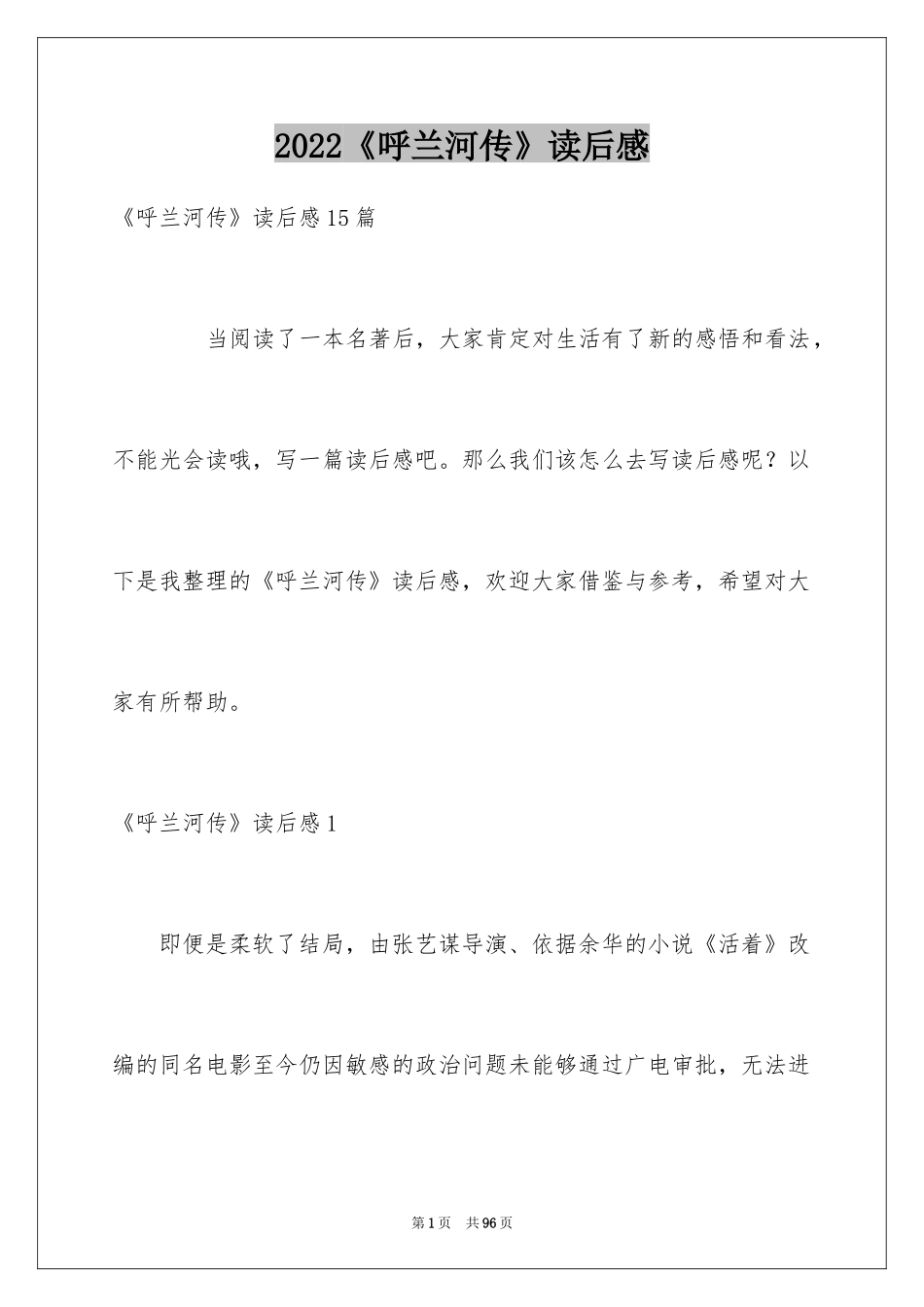 2022《呼兰河传》读后感

《呼兰河传》读后感15篇

当阅读了一本名著后，大家肯定对生活有了新的感悟和看法，不能光会读哦，写一篇读后感吧。那么我们该怎么去写读后感呢？以下是我整理的《呼兰河传》读后感，欢迎大家借鉴与参考，希望对大家有所帮助。

《呼兰河传》读后感1

即便是柔软了结局，由张艺谋导演、依据余华的小说《活着》改编的同名电影至今仍因敏感的政治问题未能够通过广电审批，无法进

第1页 共96页